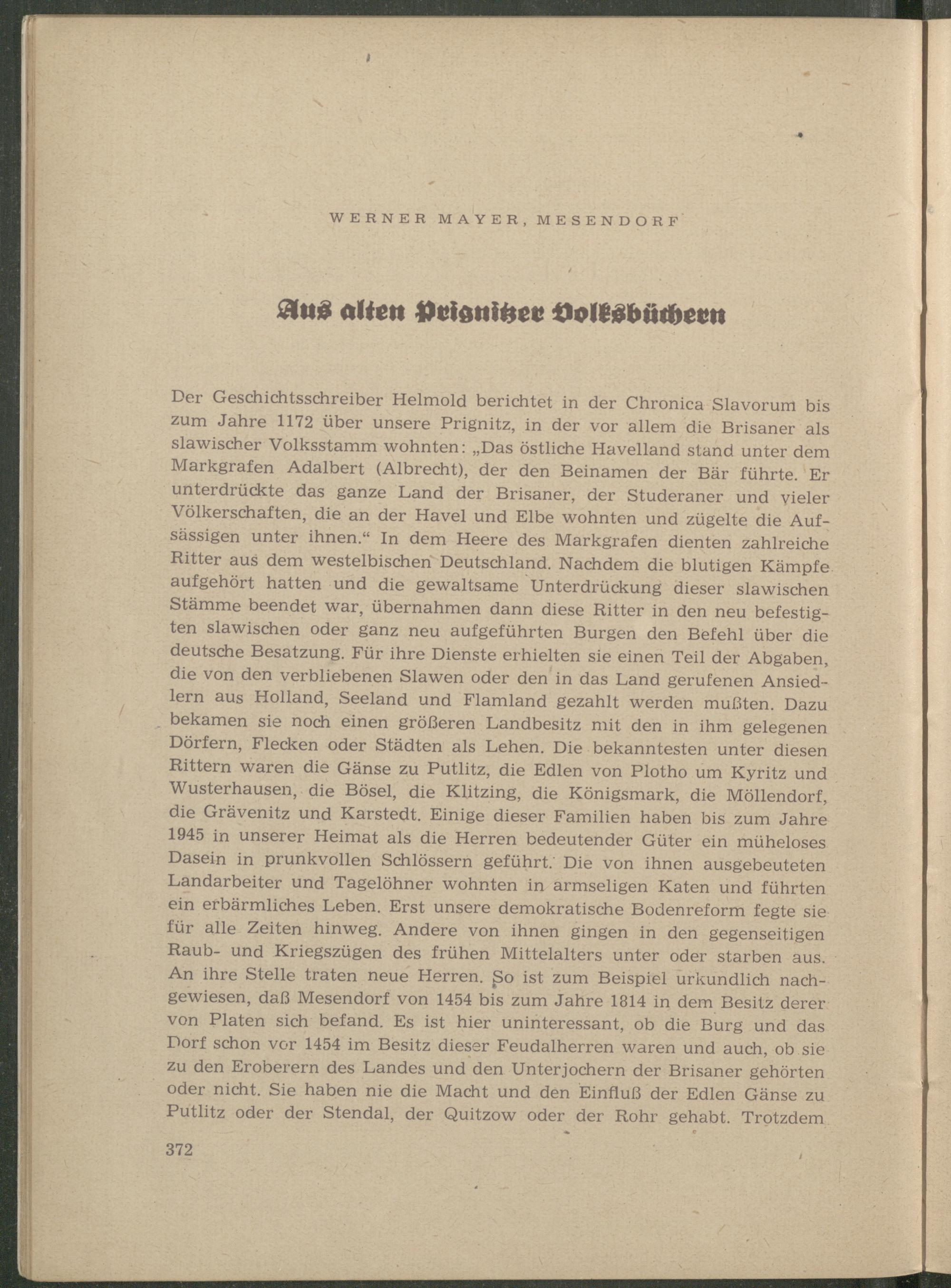 WERNER MAYER, MESENDORF

Aus alten Prignitzer Volksbüchern

Der Geschichtsschreiber Helmold berichtet in der Chronica Slavorum bis zum Jahre 1172 über unsere Prignitz, in der vor allem die Brisaner als slawischer Volksstamm wohnten: „Das östliche Havelland stand unter dem Markgrafen Adalbert (Albrecht), der den Beinamen der Bär führte. Er unterdrückte das ganze Land der Brisaner, der Studeraner und vieler Völkerschaften, die an der Havel und Elbe wohnten und zügelte die Aufsässigen unter ihnen.“ In dem Heere des Markgrafen dienten zahlreiche Ritter aus dem westelbischen Deutschland. Nachdem die blutigen Kämpfe aufgehört hatten und die gewaltsame Unterdrückung dieser slawischen Stämme beendet war, übernahmen dann diese Ritter in den neu befestigten slawischen oder ganz neu aufgeführten Burgen den Befehl über die deutsche Besatzung. Für ihre Dienste erhielten sie einen Teil der Abgaben, die von den verbliebenen Slawen oder den in das Land gerufenen Ansiedlern aus Holland, Seeland und Flamland gezahlt werden mußten. Dazu bekamen sie noch einen größeren Landbesitz mit den in ihm gelegenen Dörfern, Flecken oder Städten als Lehen. Die bekanntesten unter diesen Rittern waren die Gänse zu Putlitz, die Edlen von Plotho um Kyritz und Wusterhausen, die Bösel, die Klitzing, die Königsmark, die Möllendorf, die Grävenitz und Karstedt. Einige dieser Familien haben bis zum Jahre 1945 in unserer Heimat als die Herren bedeutender Güter ein müheloses Dasein in prunkvollen Schlössern geführt. Die von ihnen ausgebeuteten Landarbeiter und Tagelöhner wohnten in armseligen Katen und führten ein erbärmliches Leben. Erst unsere demokratische Bodenreform fegte sie für alle Zeiten hinweg. Andere von ihnen gingen in den gegenseitigen Raub- und Kriegszügen des frühen Mittelalters unter oder starben aus. An ihre Stelle traten neue Herren. So ist zum Beispiel urkundlich nachgewiesen, daß Mesendorf von 1454 bis zum Jahre 1814 in dem Besitz derer von Platen sich befand. Es ist hier uninteressant, ob die Burg und das Dorf schon vor 1454 im Besitz dieser Feudalherren waren und auch, ob sie zu den Eroberern des Landes und den Unterjochern der Brisaner gehörten oder nicht. Sie haben nie die Macht und den Einfluß der Edlen Gänse zu Putlitz oder der Stendal, der Quitzow oder der Rohr gehabt. Trotzdem

372